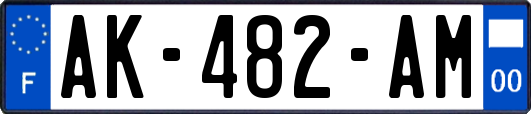 F
AK-482-AM
00